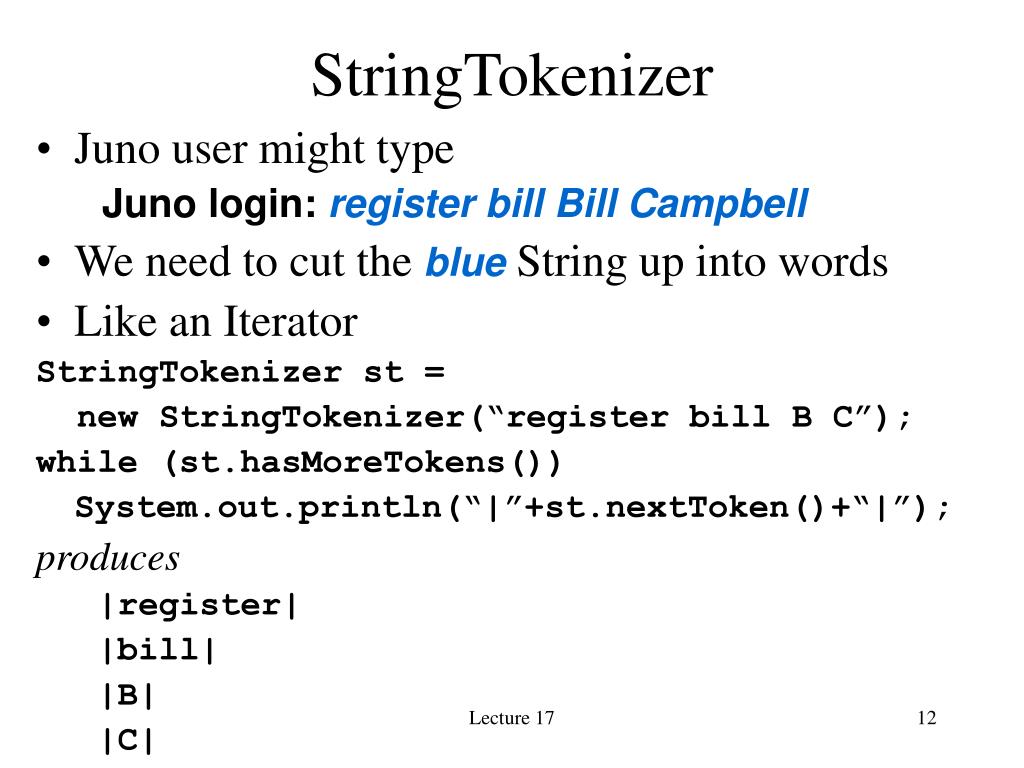 StringTokenizer

• Juno user might type

Juno login: register bill Bill Campbell

• We need to cut the blue String up into words

• Like an Iterator

StringTokenizer st =
  new StringTokenizer(“register bill B C”);
while (st.hasMoreTokens())
  System.out.println(“|”+st.nextToken()+“|”);

produces

|register|
|bill|
|B|
|C|

Lecture 17

12